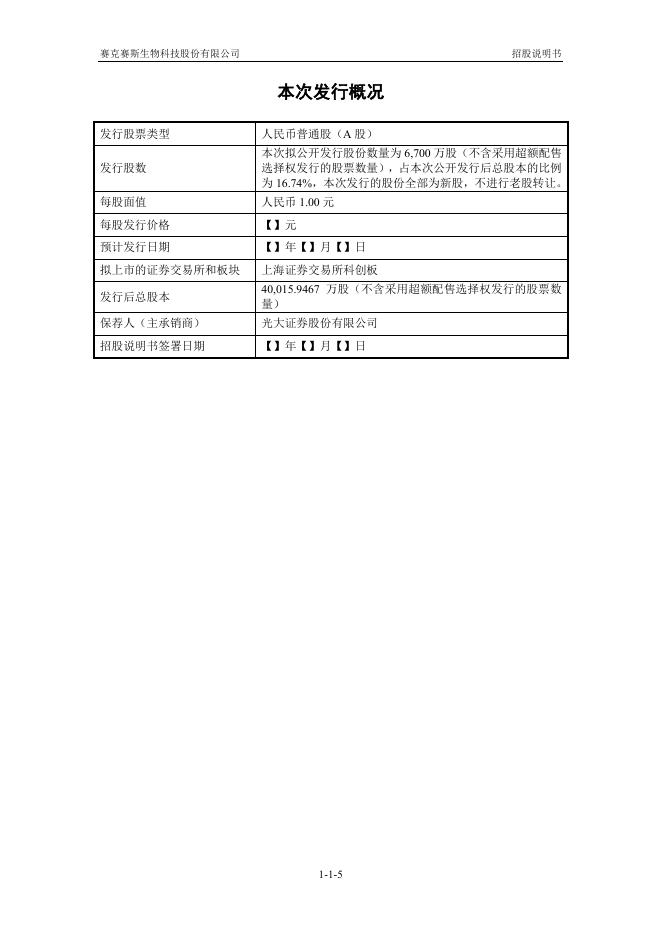 赛克赛斯生物科技股份有限公司 招股说明书

本次发行概况

| 发行股票类型 | 人民币普通股（A股） |
|---|---|
| 发行股数 | 本次拟公开发行股份数量为6,700万股（不含采用超额配售选择权发行的股票数量），占本次公开发行后总股本的比例为16.74%，本次发行的股份全部为新股，不进行老股转让。 |
| 每股面值 | 人民币1.00元 |
| 每股发行价格 | 【】元 |
| 预计发行日期 | 【】年【】月【】日 |
| 拟上市的证券交易所和板块 | 上海证券交易所科创板 |
| 发行后总股本 | 40,015.9467万股（不含采用超额配售选择权发行的股票数量） |
| 保荐人（主承销商） | 光大证券股份有限公司 |
| 招股说明书签署日期 | 【】年【】月【】日 |

1-1-5